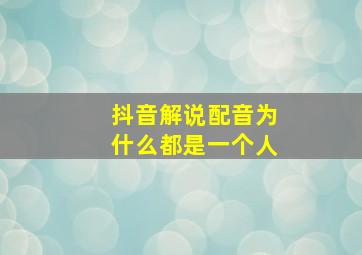 抖音解说配音为什么都是一个人